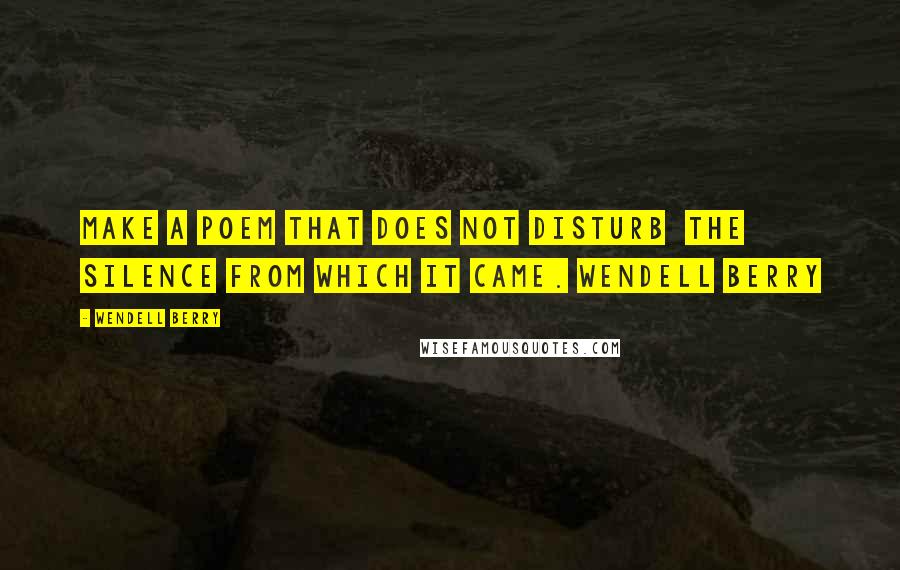 MAKE A POEM THAT DOES NOT DISTURB THE SILENCE FROM WHICH IT CAME. WENDELL BERRY

- WENDELL BERRY

WISEFAMOUSQUOTES.COM